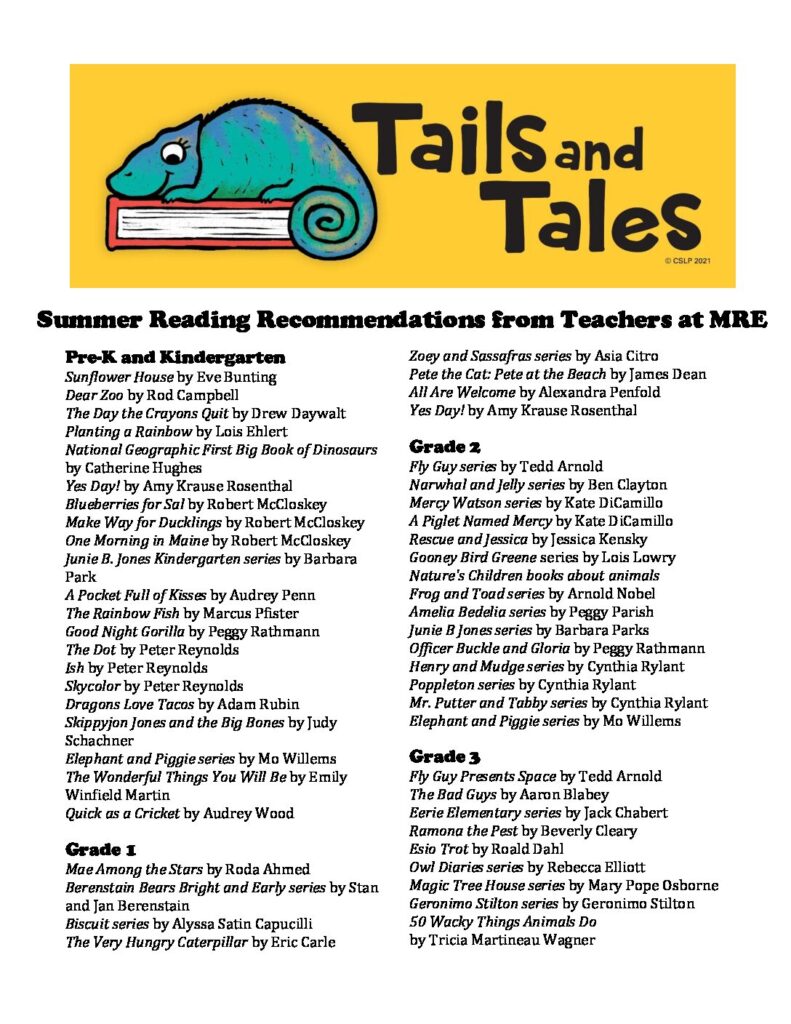 Tails and Tales

© CSLP 2021

Summer Reading Recommendations from Teachers at MRE

Pre-K and Kindergarten
Sunflower House by Eve Bunting
Dear Zoo by Rod Campbell
The Day the Crayons Quit by Drew Daywalt
Planting a Rainbow by Lois Ehlert
National Geographic First Big Book of Dinosaurs by Catherine Hughes
Yes Day! by Amy Krause Rosenthal
Blueberries for Sal by Robert McCloskey
Make Way for Ducklings by Robert McCloskey
One Morning in Maine by Robert McCloskey
Junie B. Jones Kindergarten series by Barbara Park
A Pocket Full of Kisses by Audrey Penn
The Rainbow Fish by Marcus Pfister
Good Night Gorilla by Peggy Rathmann
The Dot by Peter Reynolds
Ish by Peter Reynolds
Skycolor by Peter Reynolds
Dragons Love Tacos by Adam Rubin
Skippyjon Jones and the Big Bones by Judy Schachner
Elephant and Piggie series by Mo Willems
The Wonderful Things You Will Be by Emily Winfield Martin
Quick as a Cricket by Audrey Wood

Grade 1
Mae Among the Stars by Roda Ahmed
Berenstain Bears Bright and Early series by Stan and Jan Berenstain
Biscuit series by Alyssa Satin Capucilli
The Very Hungry Caterpillar by Eric Carle
Zoey and Sassafras series by Asia Citro
Pete the Cat: Pete at the Beach by James Dean
All Are Welcome by Alexandra Penfold
Yes Day! by Amy Krause Rosenthal

Grade 2
Fly Guy series by Tedd Arnold
Narwhal and Jelly series by Ben Clayton
Mercy Watson series by Kate DiCamillo
A Piglet Named Mercy by Kate DiCamillo
Rescue and Jessica by Jessica Kensky
Gooney Bird Greene series by Lois Lowry
Nature's Children books about animals
Frog and Toad series by Arnold Nobel
Amelia Bedelia series by Peggy Parish
Junie B Jones series by Barbara Parks
Officer Buckle and Gloria by Peggy Rathmann
Henry and Mudge series by Cynthia Rylant
Poppleton series by Cynthia Rylant
Mr. Putter and Tabby series by Cynthia Rylant
Elephant and Piggie series by Mo Willems

Grade 3
Fly Guy Presents Space by Tedd Arnold
The Bad Guys by Aaron Blabey
Eerie Elementary series by Jack Chabert
Ramona the Pest by Beverly Cleary
Esio Trot by Roald Dahl
Owl Diaries series by Rebecca Elliott
Magic Tree House series by Mary Pope Osborne
Geronimo Stilton series by Geronimo Stilton
50 Wacky Things Animals Do by Tricia Martineau Wagner